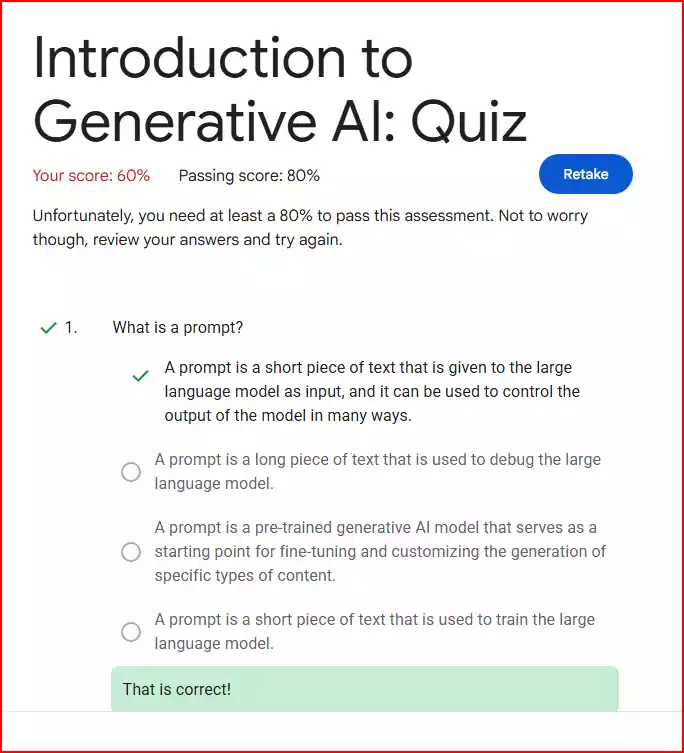 Introduction to Generative AI: Quiz

Your score: 60%     Passing score: 80%

Retake

Unfortunately, you need at least a 80% to pass this assessment. Not to worry though, review your answers and try again.

1. What is a prompt?

A prompt is a short piece of text that is given to the large language model as input, and it can be used to control the output of the model in many ways.

A prompt is a long piece of text that is used to debug the large language model.

A prompt is a pre-trained generative AI model that serves as a starting point for fine-tuning and customizing the generation of specific types of content.

A prompt is a short piece of text that is used to train the large language model.

That is correct!